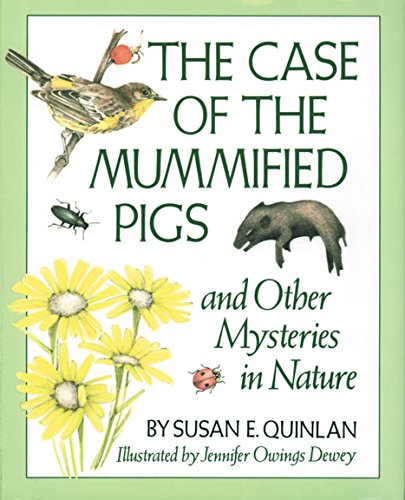 THE CASE OF THE MUMMIFIED PIGS

and Other Mysteries in Nature

BY SUSAN E. QUINLAN

Illustrated by Jennifer Owings Dewey